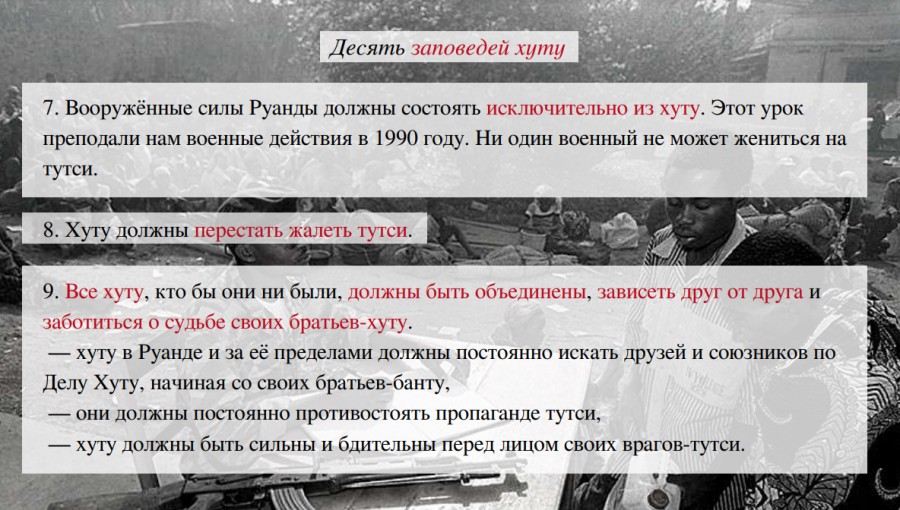 Десять заповедей хуту

7. Вооружённые силы Руанды должны состоять исключительно из хуту. Этот урок преподали нам военные действия в 1990 году. Ни один военный не может жениться на тутси.

8. Хуту должны перестать жалеть тутси.

9. Все хуту, кто бы они ни были, должны быть объединены, зависеть друг от друга и заботиться о судьбе своих братьев-хуту.
— хуту в Руанде и за её пределами должны постоянно искать друзей и союзников по Делу Хуту, начиная со своих братьев-банту,
— они должны постоянно противостоять пропаганде тутси,
— хуту должны быть сильны и бдительны перед лицом своих врагов-тутси.